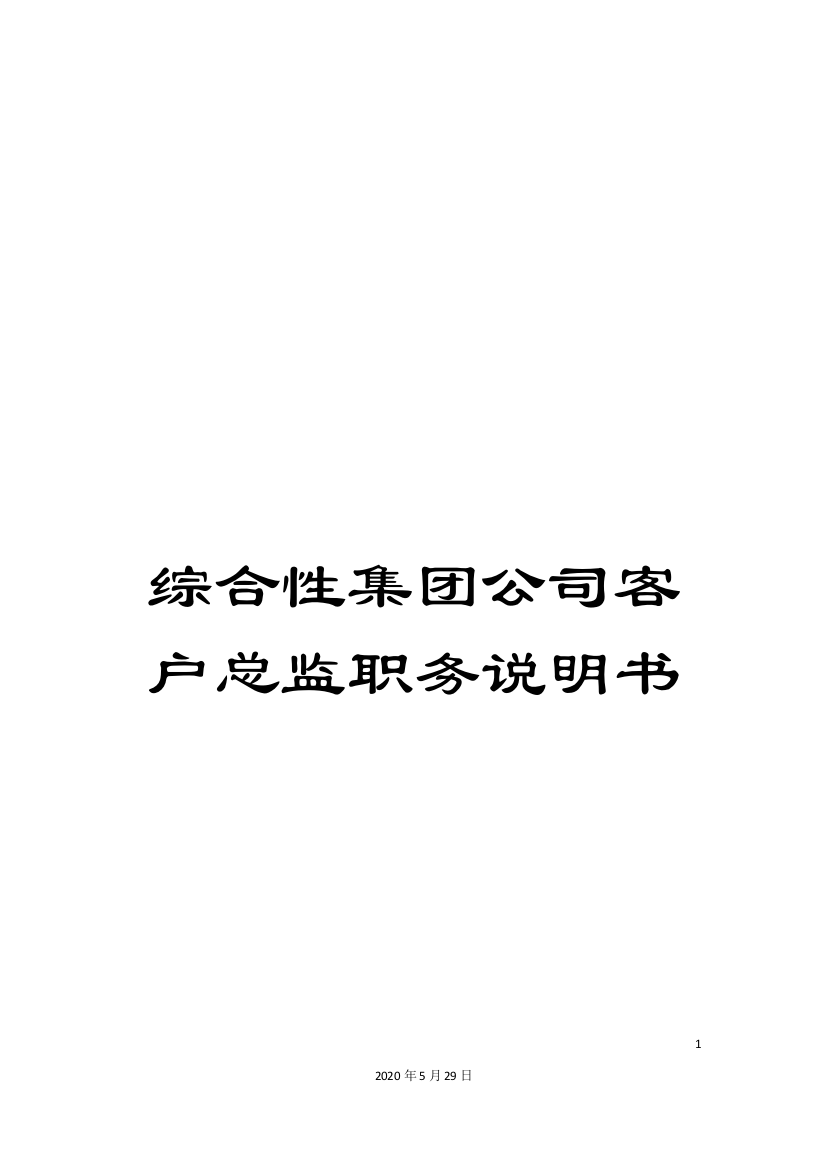 综合性集团公司客户总监职务说明书

1

2020年5月29日